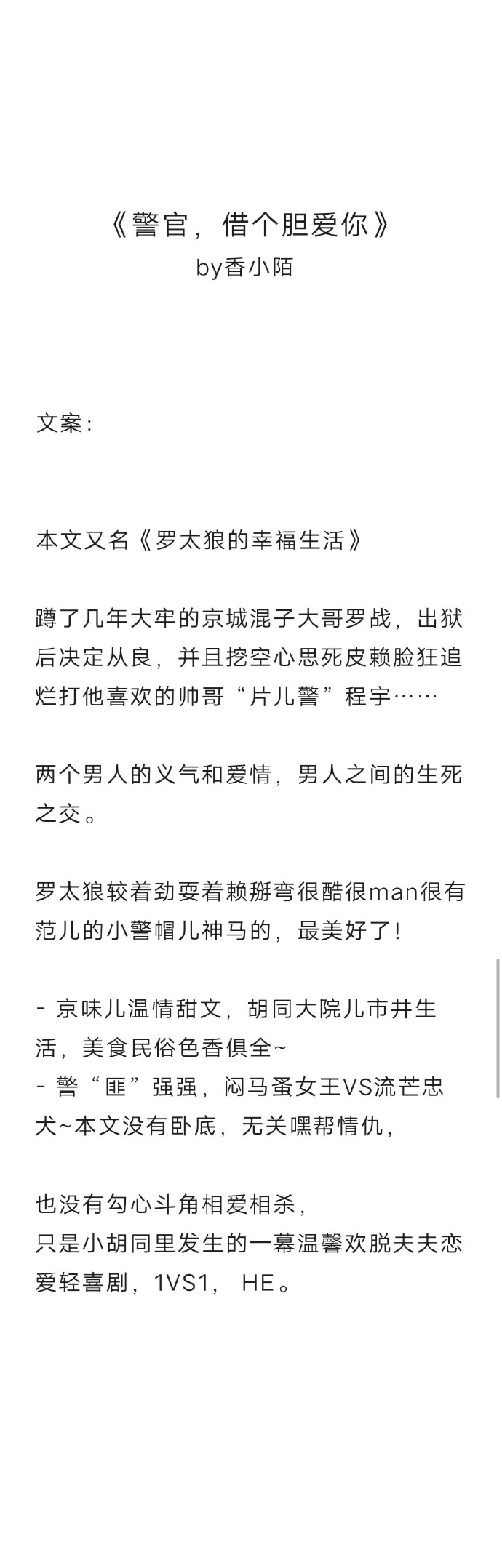 《警官，借个胆爱你》
by香小陌

文案：

本文又名《罗太狼的幸福生活》

蹲了几年大牢的京城混子大哥罗战，出狱后决定从良，并且挖空心思死皮赖脸狂追烂打他喜欢的帅哥“片儿警”程宇……

两个男人的义气和爱情，男人之间的生死之交。

罗太狼较着劲耍着赖掰弯很酷很man很有范儿的小警帽儿神马的，最美好了！

- 京味儿温情甜文，胡同大院儿市井生活，美食民俗色香俱全~
- 警“匪”强强，闷马蚤女王VS流芒忠犬~本文没有卧底，无关嘿帮情仇，

也没有勾心斗角相爱相杀，
只是小胡同里发生的一幕温馨欢脱夫夫恋爱轻喜剧，1VS1， HE。